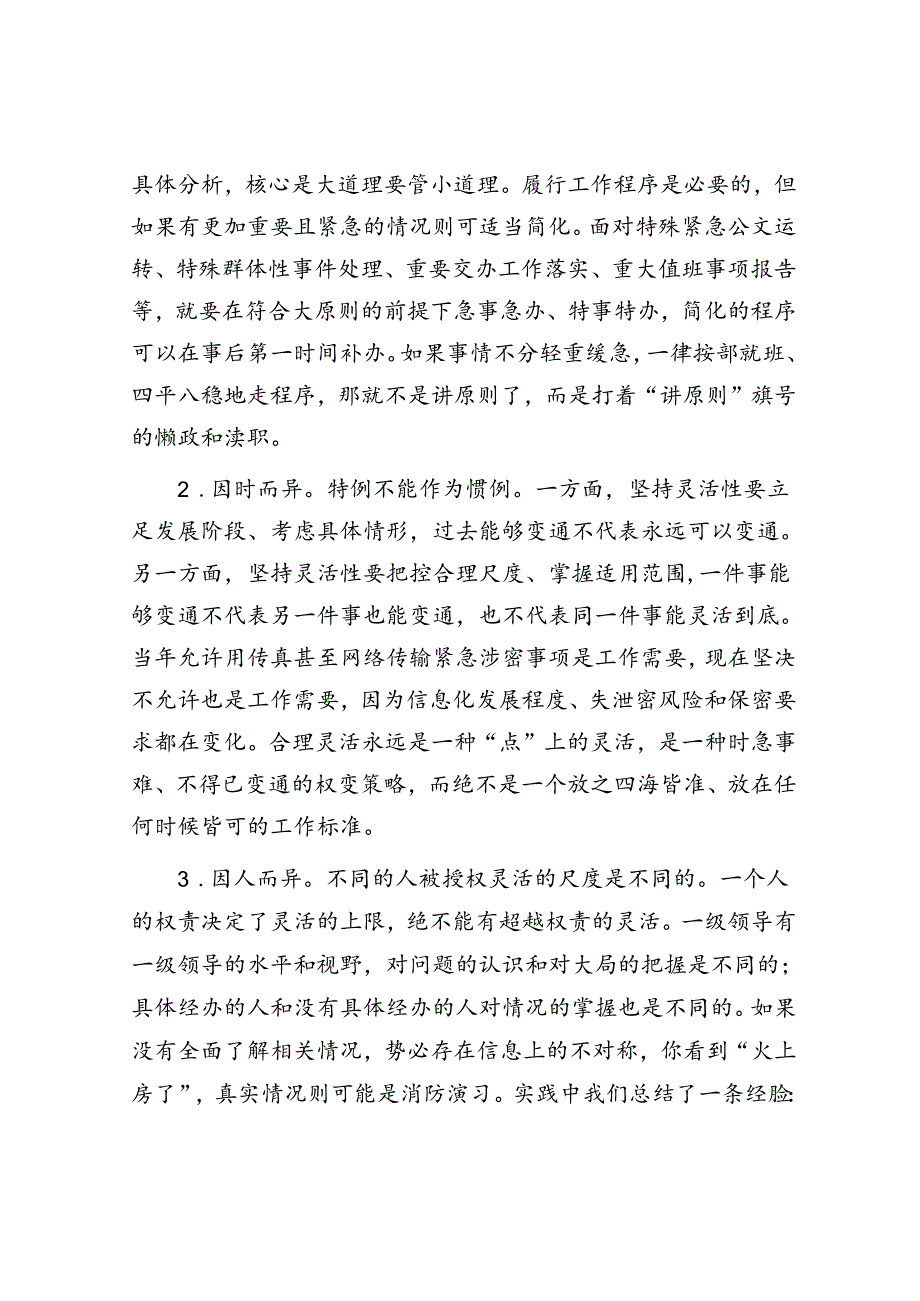 具体分析，核心是大道理要管小道理。履行工作程序是必要的，但如果有更加重要且紧急的情况则可适当简化。面对特殊紧急公文运转、特殊群体性事件处理、重要交办工作落实、重大值班事项报告等，就要在符合大原则的前提下急事急办、特事特办，简化的程序可以在事后第一时间补办。如果事情不分轻重缓急，一律按部就班、四平八稳地走程序，那就不是讲原则了，而是打着“讲原则”旗号的懒政和渎职。

2．因时而异。特例不能作为惯例。一方面，坚持灵活性要立足发展阶段、考虑具体情形，过去能够变通不代表永远可以变通。另一方面，坚持灵活性要把控合理尺度、掌握适用范围，一件事能够变通不代表另一件事也能变通，也不代表同一件事能灵活到底。当年允许用传真甚至网络传输紧急涉密事项是工作需要，现在坚决不允许也是工作需要，因为信息化发展程度、失泄密风险和保密要求都在变化。合理灵活永远是一种“点”上的灵活，是一种时急事难、不得已变通的权变策略，而绝不是一个放之四海皆准、放在任何时候皆可的工作标准。

3．因人而异。不同的人被授权灵活的尺度是不同的。一个人的权责决定了灵活的上限，绝不能有超越权责的灵活。一级领导有一级领导的水平和视野，对问题的认识和对大局的把握是不同的；具体经办的人和没有具体经办的人对情况的掌握也是不同的。如果没有全面了解相关情况，势必存在信息上的不对称，你看到“火上房了”，真实情况则可能是消防演习。实践中我们总结了一条经验：